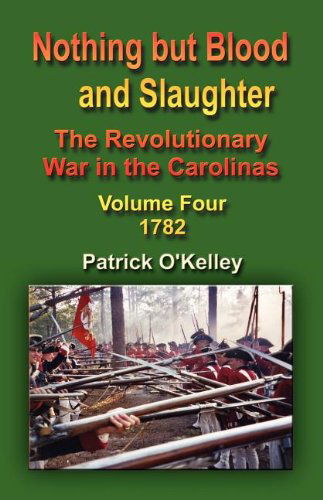 Nothing but Blood and Slaughter

The Revolutionary War in the Carolinas

Volume Four
1782

Patrick O'Kelley